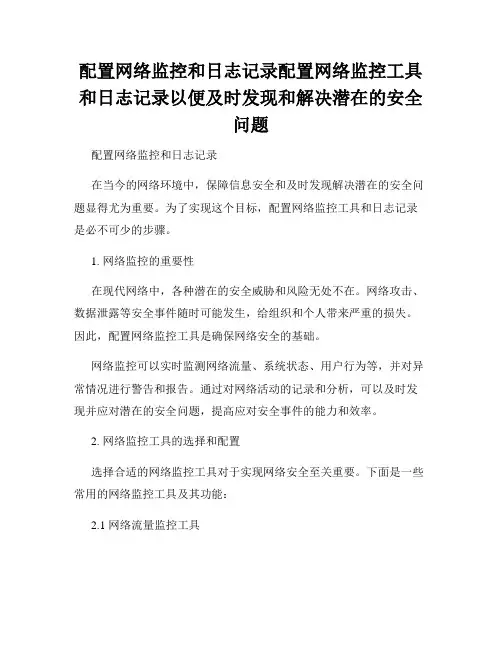 配置网络监控和日志记录配置网络监控工具和日志记录以便及时发现和解决潜在的安全问题

配置网络监控和日志记录

在当今的网络环境中，保障信息安全和及时发现解决潜在的安全问题显得尤为重要。为了实现这个目标，配置网络监控工具和日志记录是必不可少的步骤。

1. 网络监控的重要性

在现代网络中，各种潜在的安全威胁和风险无处不在。网络攻击、数据泄露等安全事件随时可能发生，给组织和个人带来严重的损失。因此，配置网络监控工具是确保网络安全的基础。

网络监控可以实时监测网络流量、系统状态、用户行为等，并对异常情况进行警告和报告。通过对网络活动的记录和分析，可以及时发现并应对潜在的安全问题，提高应对安全事件的能力和效率。

2. 网络监控工具的选择和配置

选择合适的网络监控工具对于实现网络安全至关重要。下面是一些常用的网络监控工具及其功能：

2.1 网络流量监控工具